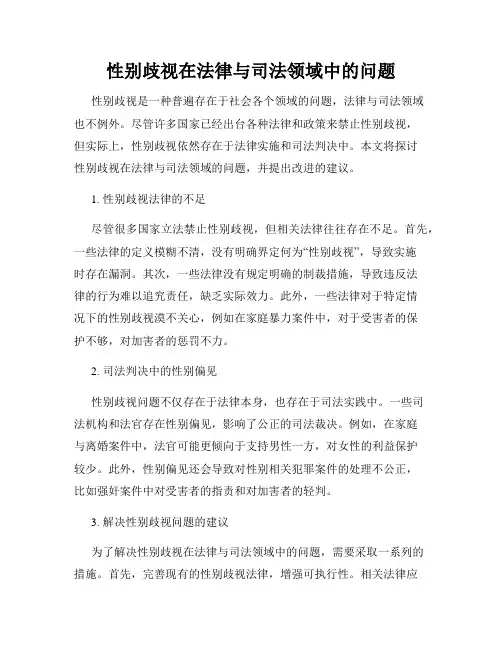 性别歧视在法律与司法领域中的问题

性别歧视是一种普遍存在于社会各个领域的问题，法律与司法领域也不例外。尽管许多国家已经出台各种法律和政策来禁止性别歧视，但实际上，性别歧视依然存在于法律实施和司法判决中。本文将探讨性别歧视在法律与司法领域的问题，并提出改进的建议。

1. 性别歧视法律的不足

尽管很多国家立法禁止性别歧视，但相关法律往往存在不足。首先，一些法律的定义模糊不清，没有明确界定何为“性别歧视”，导致实施时存在漏洞。其次，一些法律没有规定明确的制裁措施，导致违反法律的行为难以追究责任，缺乏实际效力。此外，一些法律对于特定情况下的性别歧视漠不关心，例如在家庭暴力案件中，对于受害者的保护不够，对加害者的惩罚不力。

2. 司法判决中的性别偏见

性别歧视问题不仅存在于法律本身，也存在于司法实践中。一些司法机构和法官存在性别偏见，影响了公正的司法裁决。例如，在家庭与离婚案件中，法官可能更倾向于支持男性一方，对女性的利益保护较少。此外，性别偏见还会导致对性别相关犯罪案件的处理不公正，比如强奸案件中对受害者的指责和对加害者的轻判。

3. 解决性别歧视问题的建议

为了解决性别歧视在法律与司法领域中的问题，需要采取一系列的措施。首先，完善现有的性别歧视法律，增强可执行性。相关法律应